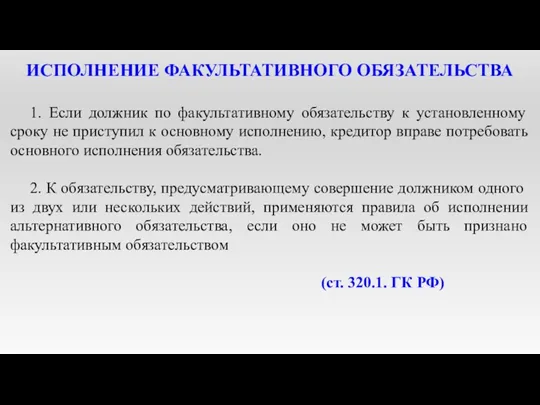 ИСПОЛНЕНИЕ ФАКУЛЬТАТИВНОГО ОБЯЗАТЕЛЬСТВА

1. Если должник по факультативному обязательству к установленному сроку не приступил к основному исполнению, кредитор вправе потребовать основного исполнения обязательства.

2. К обязательству, предусматривающему совершение должником одного из двух или нескольких действий, применяются правила об исполнении альтернативного обязательства, если оно не может быть признано факультативным обязательством

(ст. 320.1. ГК РФ)